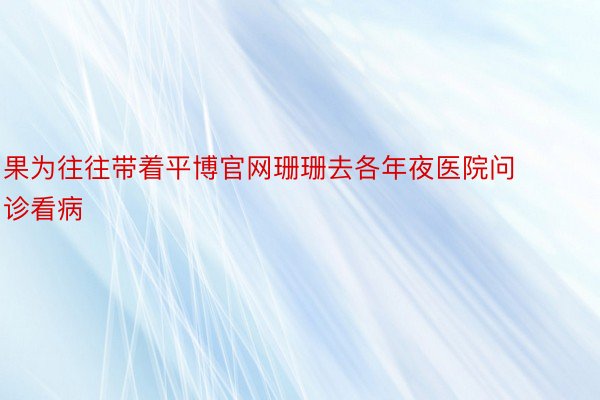 果为往往带着平博官网珊珊去各年夜医院问诊看病